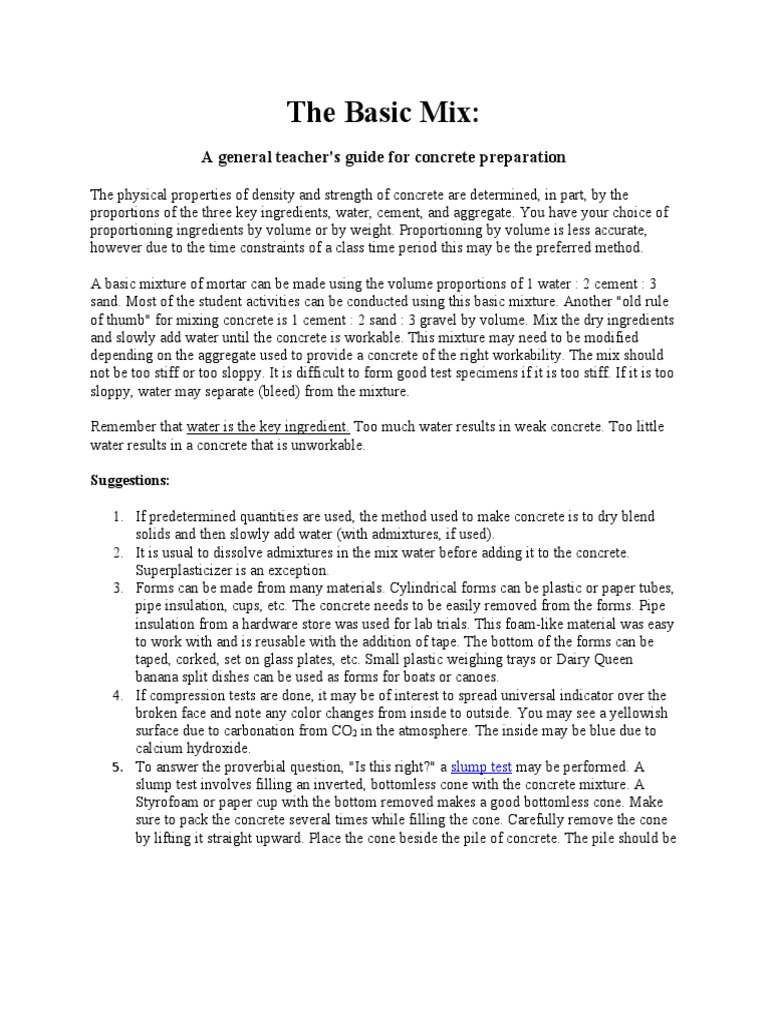 The Basic Mix:

A general teacher's guide for concrete preparation

The physical properties of density and strength of concrete are determined, in part, by the proportions of the three key ingredients, water, cement, and aggregate. You have your choice of proportioning ingredients by volume or by weight. Proportioning by volume is less accurate, however due to the time constraints of a class time period this may be the preferred method.

A basic mixture of mortar can be made using the volume proportions of 1 water : 2 cement : 3 sand. Most of the student activities can be conducted using this basic mixture. Another "old rule of thumb" for mixing concrete is 1 cement : 2 sand : 3 gravel by volume. Mix the dry ingredients and slowly add water until the concrete is workable. This mixture may need to be modified depending on the aggregate used to provide a concrete of the right workability. The mix should not be too stiff or too sloppy. It is difficult to form good test specimens if it is too stiff. If it is too sloppy, water may separate (bleed) from the mixture.

Remember that water is the key ingredient. Too much water results in weak concrete. Too little water results in a concrete that is unworkable.

Suggestions:

1. If predetermined quantities are used, the method used to make concrete is to dry blend solids and then slowly add water (with admixtures, if used).
2. It is usual to dissolve admixtures in the mix water before adding it to the concrete. Superplasticizer is an exception.
3. Forms can be made from many materials. Cylindrical forms can be plastic or paper tubes, pipe insulation, cups, etc. The concrete needs to be easily removed from the forms. Pipe insulation from a hardware store was used for lab trials. This foam-like material was easy to work with and is reusable with the addition of tape. The bottom of the forms can be taped, corked, set on glass plates, etc. Small plastic weighing trays or Dairy Queen banana split dishes can be used as forms for boats or canoes.
4. If compression tests are done, it may be of interest to spread universal indicator over the broken face and note any color changes from inside to outside. You may see a yellowish surface due to carbonation from $CO_2$ in the atmosphere. The inside may be blue due to calcium hydroxide.
5. To answer the proverbial question, "Is this right?" a slump test may be performed. A slump test involves filling an inverted, bottomless cone with the concrete mixture. A Styrofoam or paper cup with the bottom removed makes a good bottomless cone. Make sure to pack the concrete several times while filling the cone. Carefully remove the cone by lifting it straight upward. Place the cone beside the pile of concrete. The pile should be